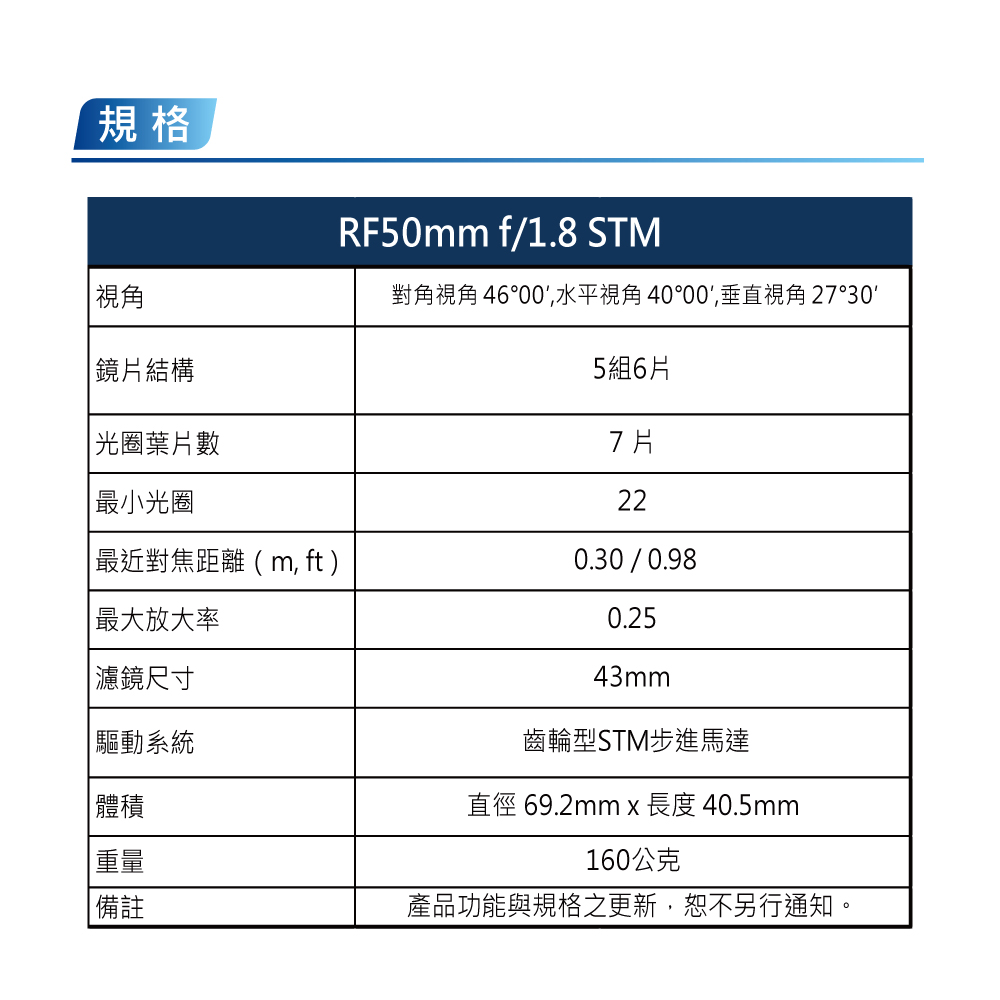 規格

| RF50mm f/1.8 STM | |
|---|---|
| 視角 | 對角視角 46°00′,水平視角 40°00′,垂直視角 27°30′ |
| 鏡片結構 | 5組6片 |
| 光圈葉片數 | 7 片 |
| 最小光圈 | 22 |
| 最近對焦距離（m, ft） | 0.30 / 0.98 |
| 最大放大率 | 0.25 |
| 濾鏡尺寸 | 43mm |
| 驅動系統 | 齒輪型STM步進馬達 |
| 體積 | 直徑 69.2mm x 長度 40.5mm |
| 重量 | 160公克 |
| 備註 | 產品功能與規格之更新，恕不另行通知。 |